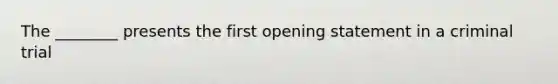 The ________ presents the first opening statement in a criminal trial